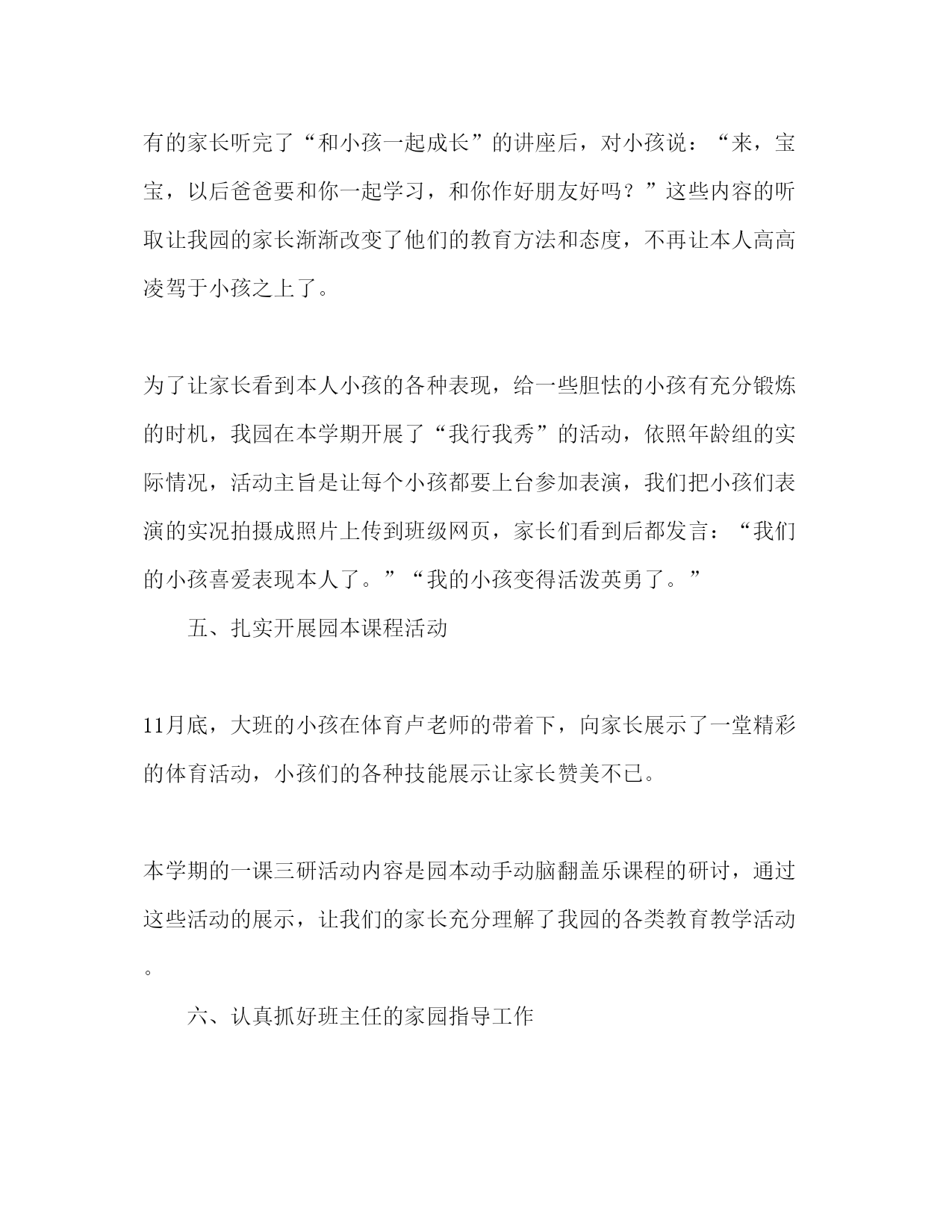 有的家长听完了“和小孩一起成长”的讲座后，对小孩说：“来，宝宝，以后爸爸要和你一起学习，和你作好朋友好吗？”这些内容的听取让我园的家长渐渐改变了他们的教育方法和态度，不再让本人高高凌驾于小孩之上了。

为了让家长看到本人小孩的各种表现，给一些胆怯的小孩有充分锻炼的时机，我园在本学期开展了“我行我秀”的活动，依照年龄组的实际情况，活动主旨是让每个小孩都要上台参加表演，我们把小孩们表演的实况拍摄成照片上传到班级网页，家长们看到后都发言：“我们的小孩喜爱表现本人了。”“我的小孩变得活泼英勇了。”

五、扎实开展园本课程活动

11月底，大班的小孩在体育卢老师的带着下，向家长展示了一堂精彩的体育活动，小孩们的各种技能展示让家长赞美不已。

本学期的一课三研活动内容是园本动手动脑翻盖乐课程的研讨，通过这些活动的展示，让我们的家长充分理解了我园的各类教育教学活动。

六、认真抓好班主任的家园指导工作